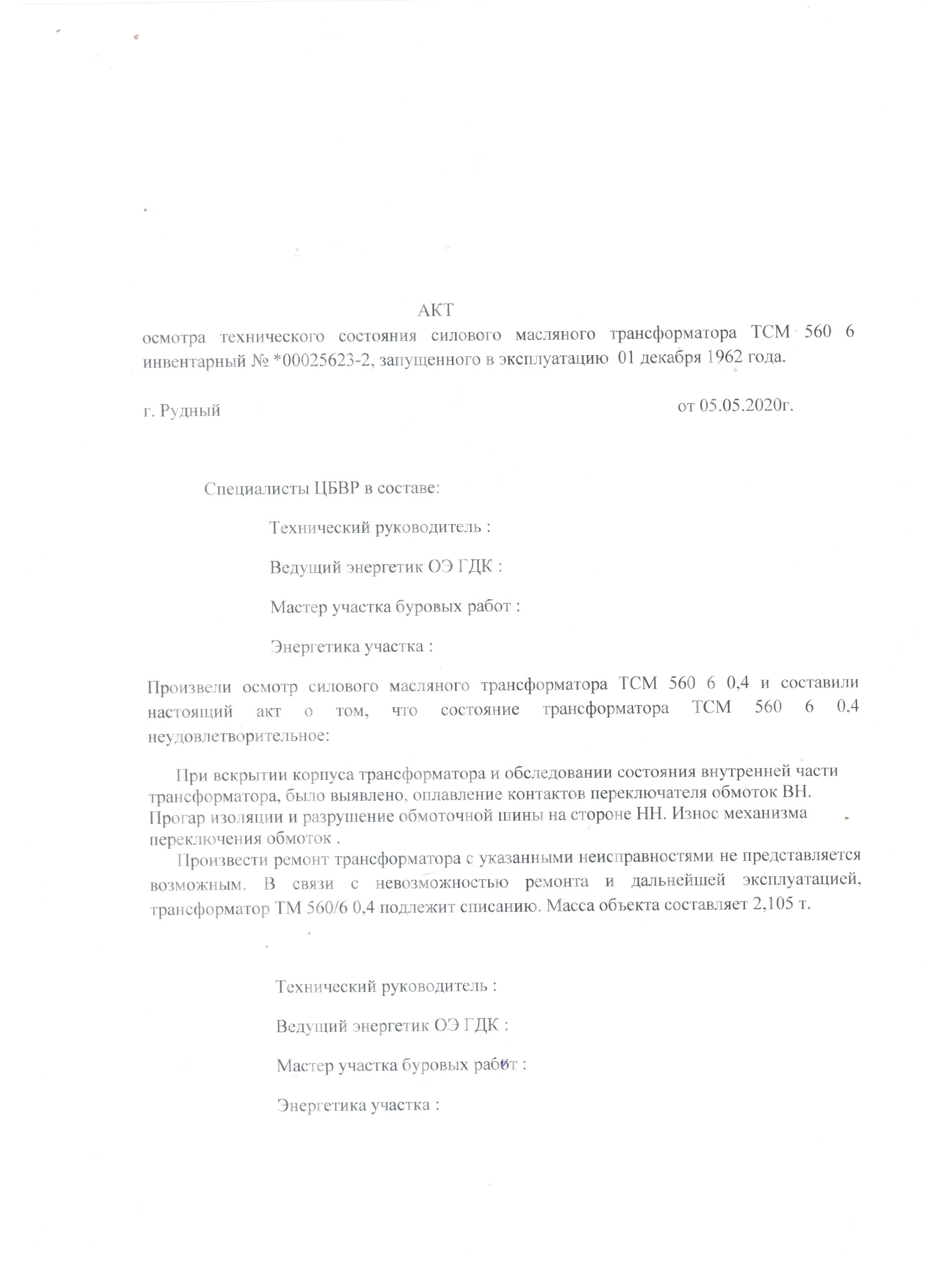 АКТ
осмотра технического состояния силового масляного трансформатора ТСМ 560 6 инвентарный № *00025623-2, запущенного в эксплуатацию 01 декабря 1962 года.

г. Рудный

от 05.05.2020г.

Специалисты ЦБВР в составе:

Технический руководитель :

Ведущий энергетик ОЭ ГДК :

Мастер участка буровых работ :

Энергетика участка :

Произвели осмотр силового масляного трансформатора ТСМ 560 6 0,4 и составили настоящий акт о том, что состояние трансформатора ТСМ 560 6 0,4 неудовлетворительное:

При вскрытии корпуса трансформатора и обследовании состояния внутренней части трансформатора, было выявлено, оплавление контактов переключателя обмоток ВН. Прогар изоляции и разрушение обмоточной шины на стороне НН. Износ механизма переключения обмоток .

Произвести ремонт трансформатора с указанными неисправностями не представляется возможным. В связи с невозможностью ремонта и дальнейшей эксплуатацией, трансформатор ТМ 560/6 0,4 подлежит списанию. Масса объекта составляет 2,105 т.

Технический руководитель :

Ведущий энергетик ОЭ ГДК :

Мастер участка буровых работ :

Энергетика участка :